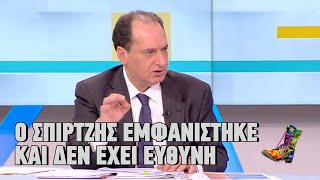 Ο ΣΠΙΡΤΖΗΣ ΕΜΦΑΝΙΣΤΗΚΕ ΚΑΙ ΔΕΝ ΕΧΕΙ ΕΥΘΥΝΗ